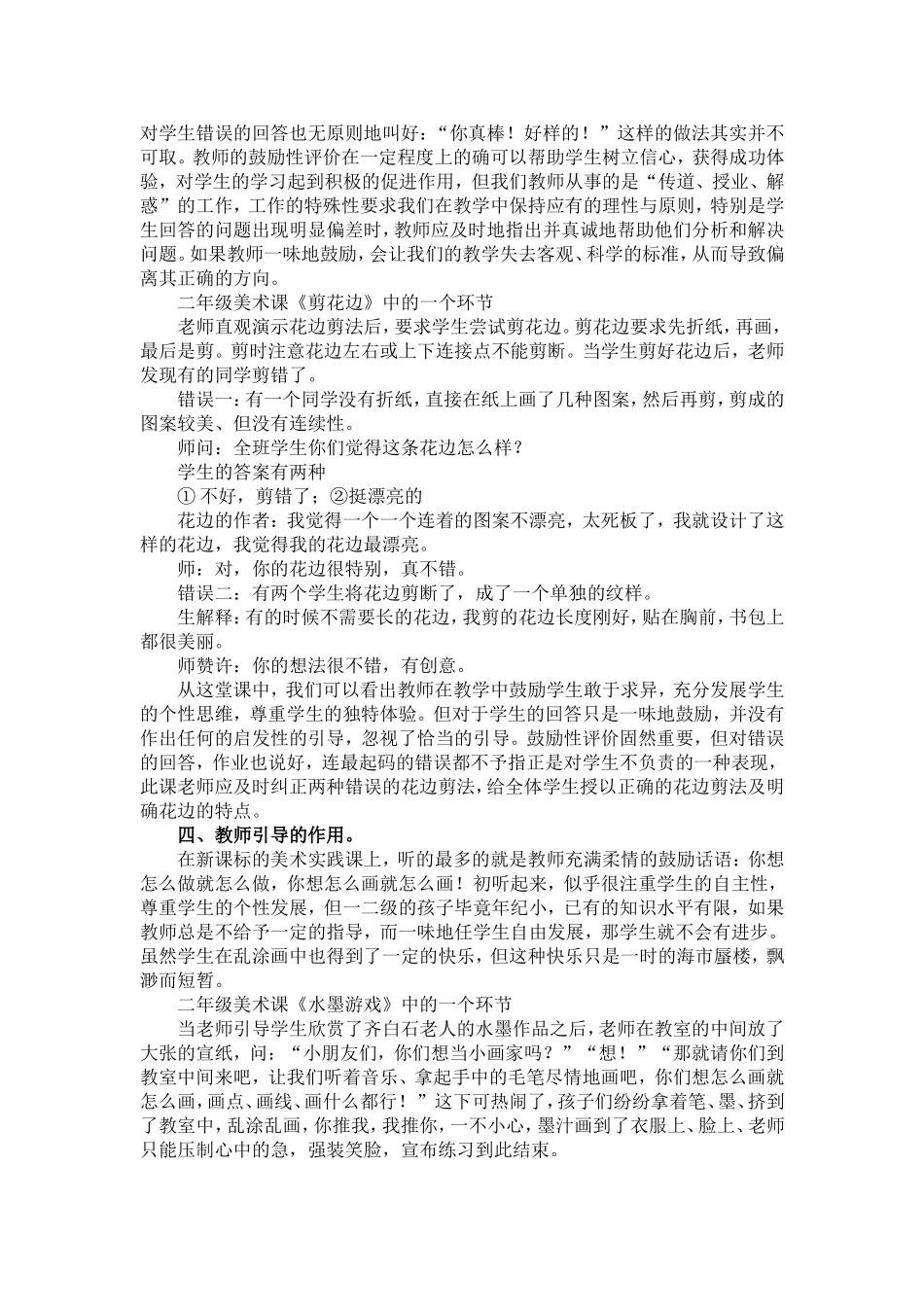 对学生错误的回答也无原则地叫好：“你真棒！好样的！”这样的做法其实并不可取。教师的鼓励性评价在一定程度上的确可以帮助学生树立信心，获得成功体验，对学生的学习起到积极的促进作用，但我们教师从事的是“传道、授业、解惑”的工作，工作的特殊性要求我们在教学中保持应有的理性与原则，特别是学生回答的问题出现明显偏差时，教师应及时地指出并真诚地帮助他们分析和解决问题。如果教师一味地鼓励，会让我们的教学失去客观、科学的标准，从而导致偏离其正确的方向。

二年级美术课《剪花边》中的一个环节

老师直观演示花边剪法后，要求学生尝试剪花边。剪花边要求先折纸，再画，最后是剪。剪时注意花边左右或上下连接点不能剪断。当学生剪好花边后，老师发现有的同学剪错了。

错误一：有一个同学没有折纸，直接在纸上画了几种图案，然后再剪，剪成的图案较美、但没有连续性。

师问：全班学生你们觉得这条花边怎么样？

学生的答案有两种

① 不好，剪错了；②挺漂亮的

花边的作者：我觉得一个一个连着的图案不漂亮，太死板了，我就设计了这样的花边，我觉得我的花边最漂亮。

师：对，你的花边很特别，真不错。

错误二：有两个学生将花边剪断了，成了一个单独的纹样。

生解释：有的时候不需要长的花边，我剪的花边长度刚好，贴在胸前，书包上都很美丽。

师赞许：你的想法很不错，有创意。

从这堂课中，我们可以看出教师在教学中鼓励学生敢于求异，充分发展学生的个性思维，尊重学生的独特体验。但对于学生的回答只是一味地鼓励，并没有作出任何的启发性的引导，忽视了恰当的引导。鼓励性评价固然重要，但对错误的回答，作业也说好，连最起码的错误都不予指正是对学生不负责的一种表现，此课老师应及时纠正两种错误的花边剪法，给全体学生授以正确的花边剪法及明确花边的特点。

四、教师引导的作用。

在新课标的美术实践课上，听的最多的就是教师充满柔情的鼓励话语：你想怎么做就怎么做，你想怎么画就怎么画！初听起来，似乎很注重学生的自主性，尊重学生的个性发展，但一二级的孩子毕竟年纪小，已有的知识水平有限，如果教师总是不给予一定的指导，而一味地任学生自由发展，那学生就不会有进步。虽然学生在乱涂画中也得到了一定的快乐，但这种快乐只是一时的海市蜃楼，飘渺而短暂。

二年级美术课《水墨游戏》中的一个环节

当老师引导学生欣赏了齐白石老人的水墨作品之后，老师在教室的中间放了大张的宣纸，问：“小朋友们，你们想当小画家吗？”“想！”“那就请你们到教室中间来吧，让我们听着音乐、拿起手中的毛笔尽情地画吧，你们想怎么画就怎么画，画点、画线、画什么都行！”这下可热闹了，孩子们纷纷拿着笔、墨、挤到了教室中，乱涂乱画，你推我，我推你，一不小心，墨汁画到了衣服上、脸上、老师只能压制心中的急，强装笑脸，宣布练习到此结束。